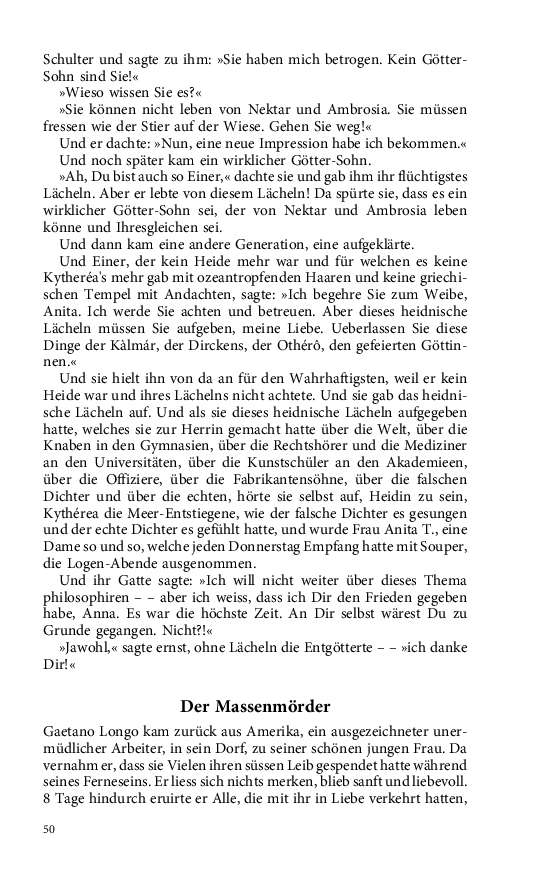 Schulter und sagte zu ihm: »Sie haben mich betrogen. Kein Götter-Sohn sind Sie!«

»Wieso wissen Sie es?«

»Sie können nicht leben von Nektar und Ambrosia. Sie müssen fressen wie der Stier auf der Wiese. Gehen Sie weg!«

Und er dachte: »Nun, eine neue Impression habe ich bekommen.«

Und noch später kam ein wirklicher Götter-Sohn.

»Ah, Du bist auch so Einer,« dachte sie und gab ihm ihr flüchtigstes Lächeln. Aber er lebte von diesem Lächeln! Da spürte sie, dass es ein wirklicher Götter-Sohn sei, der von Nektar und Ambrosia leben könne und Ihresgleichen sei.

Und dann kam eine andere Generation, eine aufgeklärte.

Und Einer, der kein Heide mehr war und für welchen es keine Kytheréa's mehr gab mit ozeantropfenden Haaren und keine griechischen Tempel mit Andachten, sagte: »Ich begehre Sie zum Weibe, Anita. Ich werde Sie achten und betreuen. Aber dieses heidnische Lächeln müssen Sie aufgeben, meine Liebe. Ueberlassen Sie diese Dinge der Kàlmár, der Dirckens, der Othérô, den gefeierten Göttinnen.«

Und sie hielt ihn von da an für den Wahrhaftigsten, weil er kein Heide war und ihres Lächelns nicht achtete. Und sie gab das heidnische Lächeln auf. Und als sie dieses heidnische Lächeln aufgegeben hatte, welches sie zur Herrin gemacht hatte über die Welt, über die Knaben in den Gymnasien, über die Rechtshörer und die Mediziner an den Universitäten, über die Kunstschüler an den Akademieen, über die Offiziere, über die Fabrikantensöhne, über die falschen Dichter und über die echten, hörte sie selbst auf, Heidin zu sein, Kythérea die Meer-Entstiegene, wie der falsche Dichter es gesungen und der echte Dichter es gefühlt hatte, und wurde Frau Anita T., eine Dame so und so, welche jeden Donnerstag Empfang hatte mit Souper, die Logen-Abende ausgenommen.

Und ihr Gatte sagte: »Ich will nicht weiter über dieses Thema philosophiren – – aber ich weiss, dass ich Dir den Frieden gegeben habe, Anna. Es war die höchste Zeit. An Dir selbst wärest Du zu Grunde gegangen. Nicht?!«

»Jawohl,« sagte ernst, ohne Lächeln die Entgötterte – – »ich danke Dir!«

Der Massenmörder

Gaetano Longo kam zurück aus Amerika, ein ausgezeichneter unermüdlicher Arbeiter, in sein Dorf, zu seiner schönen jungen Frau. Da vernahm er, dass sie Vielen ihren süssen Leib gespendet hatte während seines Ferneseins. Er liess sich nichts merken, blieb sanft und liebevoll. 8 Tage hindurch eruirte er Alle, die mit ihr in Liebe verkehrt hatten,

50